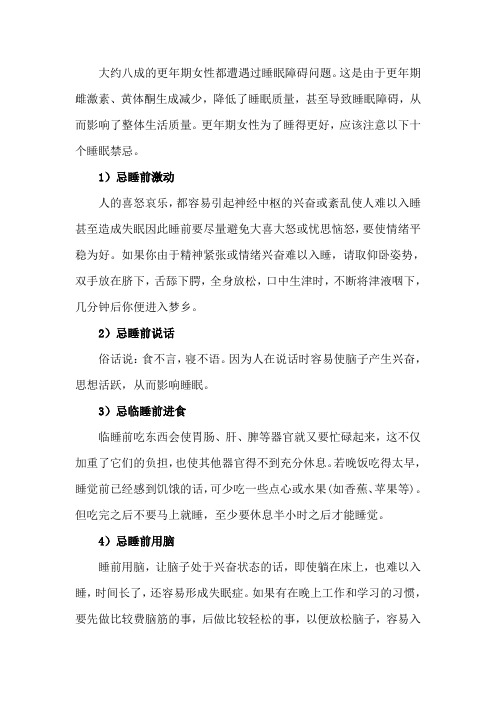 大约八成的更年期女性都遭遇过睡眠障碍问题。这是由于更年期雌激素、黄体酮生成减少，降低了睡眠质量，甚至导致睡眠障碍，从而影响了整体生活质量。更年期女性为了睡得更好，应该注意以下十个睡眠禁忌。

1）忌睡前激动

人的喜怒哀乐，都容易引起神经中枢的兴奋或紊乱使人难以入睡甚至造成失眠因此睡前要尽量避免大喜大怒或忧思恼怒，要使情绪平稳为好。如果你由于精神紧张或情绪兴奋难以入睡，请取仰卧姿势，双手放在脐下，舌舔下腭，全身放松，口中生津时，不断将津液咽下，几分钟后你便进入梦乡。

2）忌睡前说话

俗话说：食不言，寝不语。因为人在说话时容易使脑子产生兴奋，思想活跃，从而影响睡眠。

3）忌临睡前进食

临睡前吃东西会使胃肠、肝、脾等器官就又要忙碌起来，这不仅加重了它们的负担，也使其他器官得不到充分休息。若晚饭吃得太早，睡觉前已经感到饥饿的话，可少吃一些点心或水果(如香蕉、苹果等)。但吃完之后不要马上就睡，至少要休息半小时之后才能睡觉。

4）忌睡前用脑

睡前用脑，让脑子处于兴奋状态的话，即使躺在床上，也难以入睡，时间长了，还容易形成失眠症。如果有在晚上工作和学习的习惯，要先做比较费脑筋的事，后做比较轻松的事，以便放松脑子，容易入